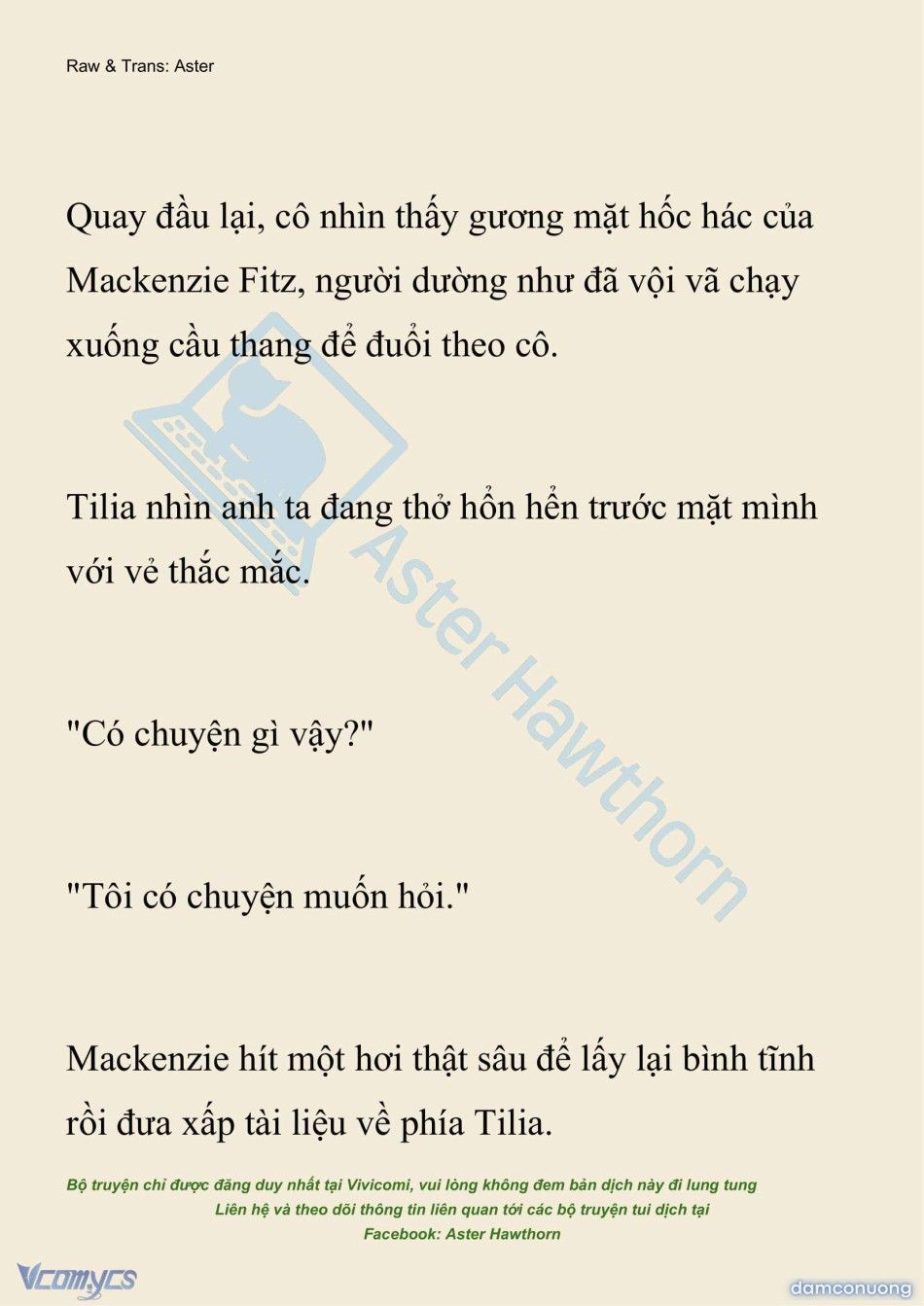 Raw & Trans: Aster

Quay đầu lại, cô nhìn thấy gương mặt hốc hác của Mackenzie Fitz, người dường như đã vội vã chạy xuống cầu thang để đuổi theo cô.

Tilia nhìn anh ta đang thở hổn hển trước mặt mình với vẻ thắc mắc.

"Có chuyện gì vậy?"

"Tôi có chuyện muốn hỏi."

Mackenzie hít một hơi thật sâu để lấy lại bình tĩnh rồi đưa xấp tài liệu về phía Tilia.

Aster Hawthorn

Bộ truyện chỉ được đăng duy nhất tại Vivicomi, vui lòng không đem bản dịch này đi lung tung
Liên hệ và theo dõi thông tin liên quan tới các bộ truyện tui dịch tại
Facebook: Aster Hawthorn

Vcomycs

damconuong